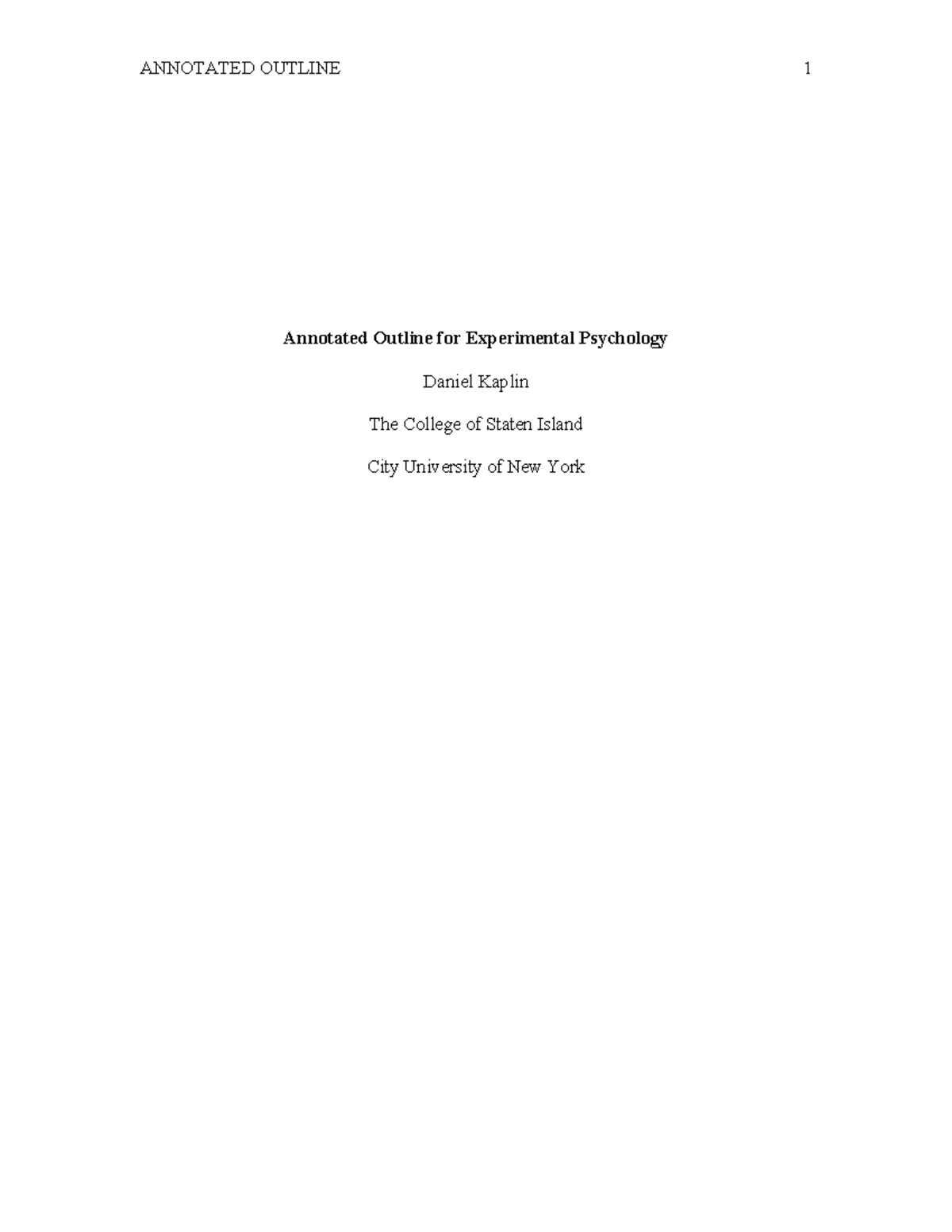 ANNOTATED OUTLINE 1

Annotated Outline for Experimental Psychology

Daniel Kaplin

The College of Staten Island

City University of New York